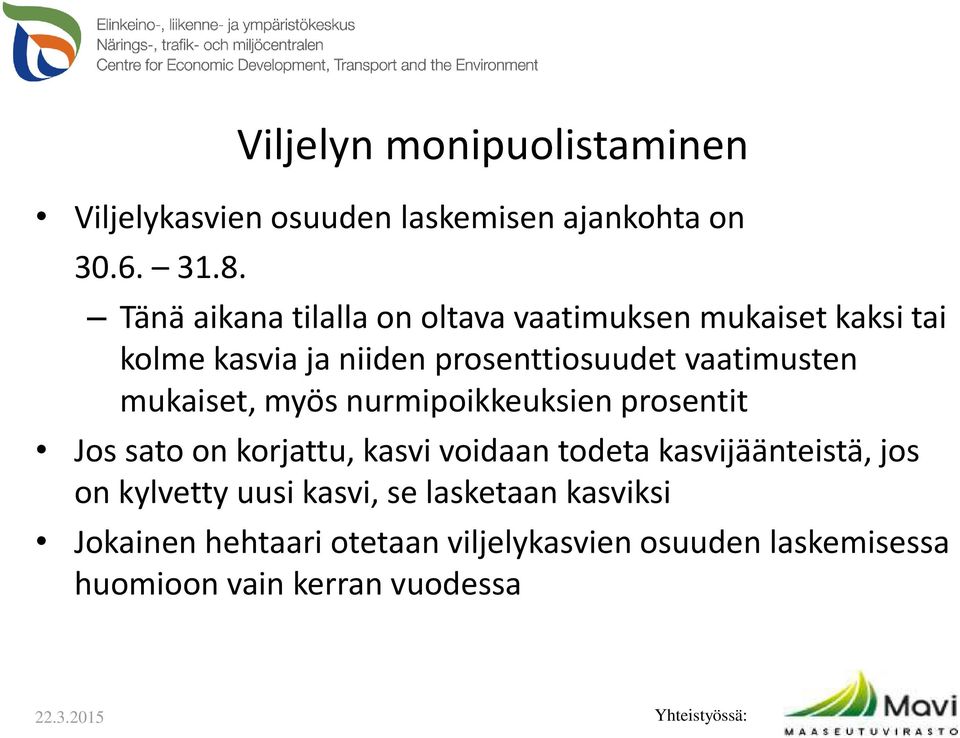 Elinkeino-, liikenne- ja ympäristökeskus
Närings-, trafik- och miljöcentralen
Centre for Economic Development, Transport and the Environment

Viljelyn monipuolistaminen

• Viljelykasvien osuuden laskemisen ajankohta on 30.6. – 31.8.
– Tänä aikana tilalla on oltava vaatimuksen mukaiset kaksi tai kolme kasvia ja niiden prosenttiosuudet vaatimusten mukaiset, myös nurmipoikkeuksien prosentit
• Jos sato on korjattu, kasvi voidaan todeta kasvijäänteistä, jos on kylvetty uusi kasvi, se lasketaan kasviksi
• Jokainen hehtaari otetaan viljelykasvien osuuden laskemisessa huomioon vain kerran vuodessa

22.3.2015

Yhteistyössä:

Mavi
MAASEUTUVIRASTO